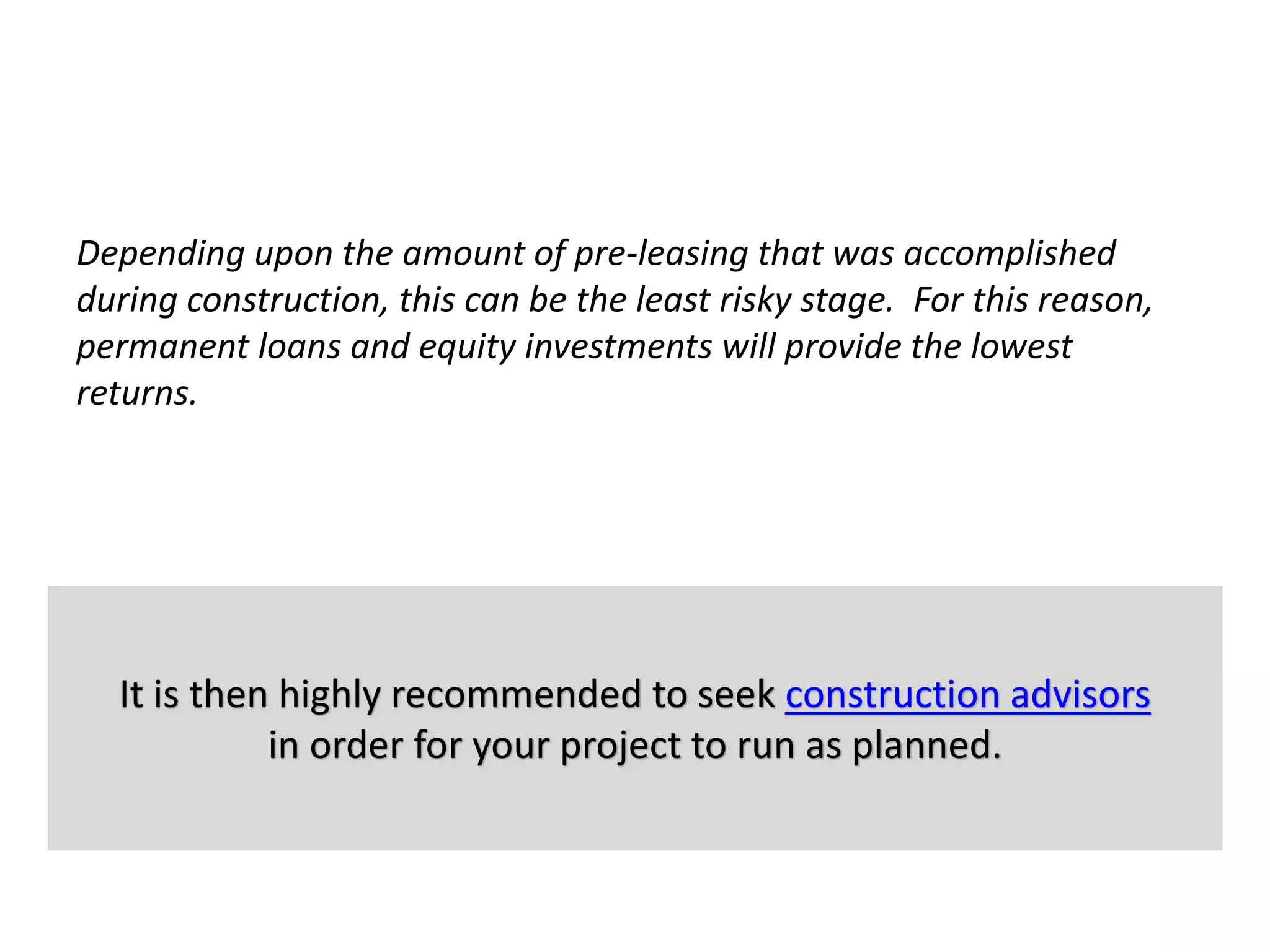 Depending upon the amount of pre-leasing that was accomplished during construction, this can be the least risky stage. For this reason, permanent loans and equity investments will provide the lowest returns.

It is then highly recommended to seek construction advisors in order for your project to run as planned.